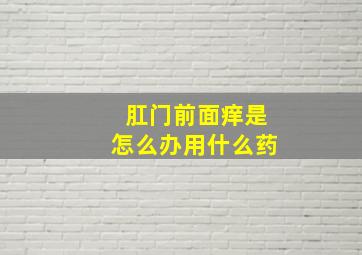 肛门前面痒是
怎么办用什么药